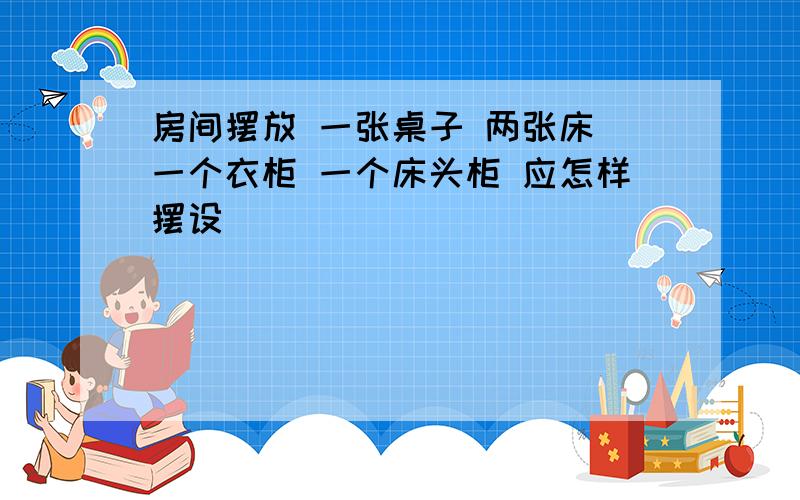 房间摆放 一张桌子 两张床 一个衣柜 一个床头柜 应怎样摆设